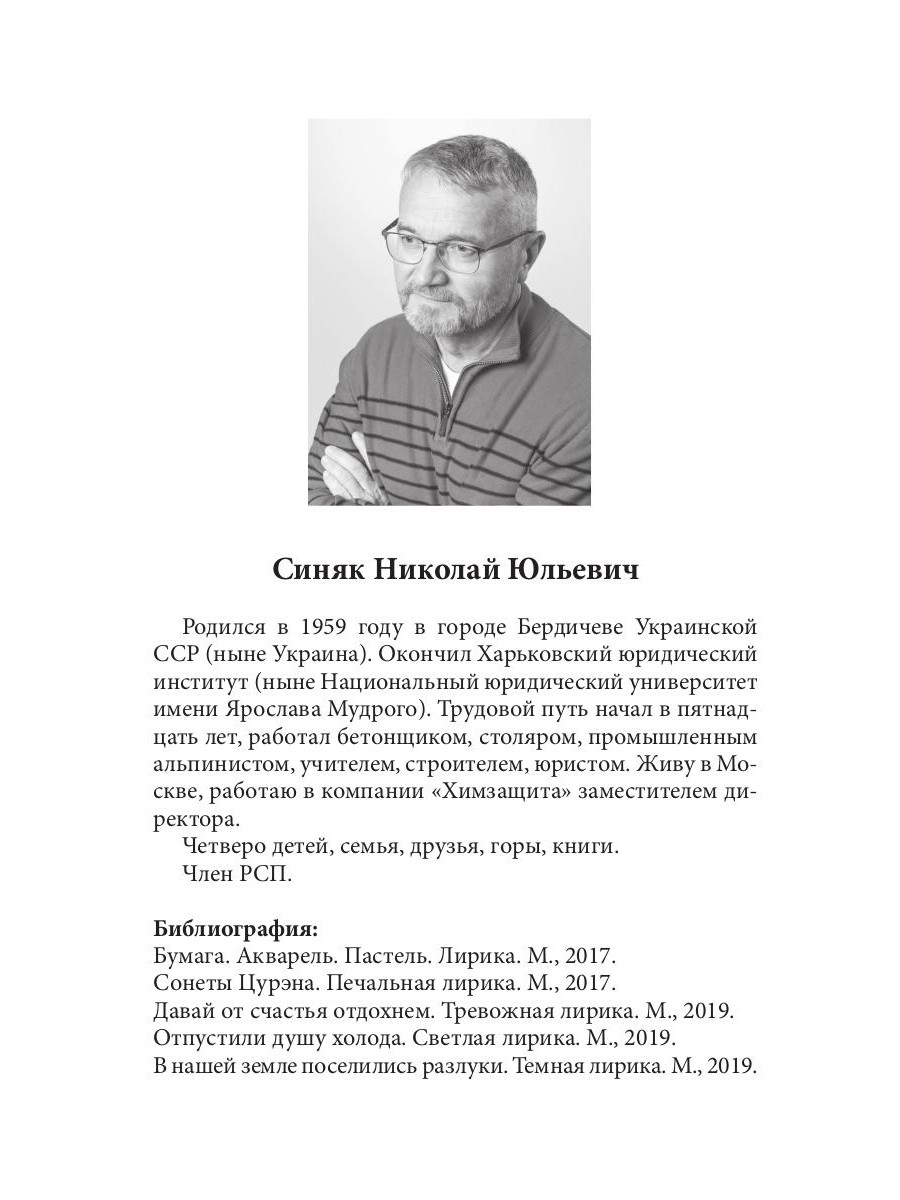 Синяк Николай Юльевич

Родился в 1959 году в городе Бердичеве Украинской ССР (ныне Украина). Окончил Харьковский юридический институт (ныне Национальный юридический университет имени Ярослава Мудрого). Трудовой путь начал в пятнадцать лет, работал бетонщиком, столяром, промышленным альпинистом, учителем, строителем, юристом. Живу в Москве, работаю в компании «Химзащита» заместителем директора.

Четверо детей, семья, друзья, горы, книги.

Член РСП.

Библиография:
Бумага. Акварель. Пастель. Лирика. М., 2017.
Сонеты Цурэна. Печальная лирика. М., 2017.
Давай от счастья отдохнем. Тревожная лирика. М., 2019.
Отпустили душу холода. Светлая лирика. М., 2019.
В нашей земле поселились разлуки. Темная лирика. М., 2019.